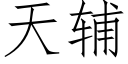 天辅